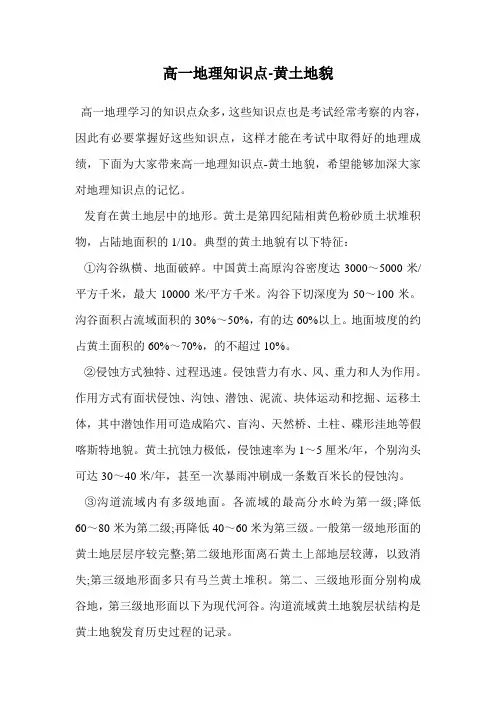 高一地理知识点-黄土地貌

高一地理学习的知识点众多，这些知识点也是考试经常考察的内容，因此有必要掌握好这些知识点，这样才能在考试中取得好的地理成绩，下面为大家带来高一地理知识点-黄土地貌，希望能够加深大家对地理知识点的记忆。

发育在黄土地层中的地形。黄土是第四纪陆相黄色粉砂质土状堆积物，占陆地面积的 1/10。典型的黄土地貌有以下特征：

①沟谷纵横、地面破碎。中国黄土高原沟谷密度达 3000～5000 米/平方千米，最大 10000 米/平方千米。沟谷下切深度为 50～100 米。沟谷面积占流域面积的 30%～50%，有的达 60%以上。地面坡度的约占黄土面积的 60%～70%，的不超过 10%。

②侵蚀方式独特、过程迅速。侵蚀营力有水、风、重力和人为作用。作用方式有面状侵蚀、沟蚀、潜蚀、泥流、块体运动和挖掘、运移土体，其中潜蚀作用可造成陷穴、盲沟、天然桥、土柱、碟形洼地等假喀斯特地貌。黄土抗蚀力极低，侵蚀速率为 1～5 厘米/年，个别沟头可达 30～40 米/年，甚至一次暴雨冲刷成一条数百米长的侵蚀沟。

③沟道流域内有多级地面。各流域的最高分水岭为第一级;降低 60～80 米为第二级;再降低 40～60 米为第三级。一般第一级地形面的黄土地层层序较完整;第二级地形面离石黄土上部地层较薄，以致消失;第三级地形面多只有马兰黄土堆积。第二、三级地形面分别构成谷地，第三级地形面以下为现代河谷。沟道流域黄土地貌层状结构是黄土地貌发育历史过程的记录。